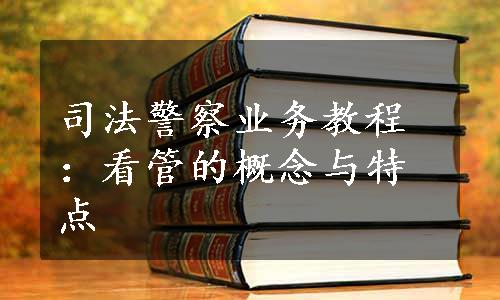 司法警察业务教程：看管的概念与特点